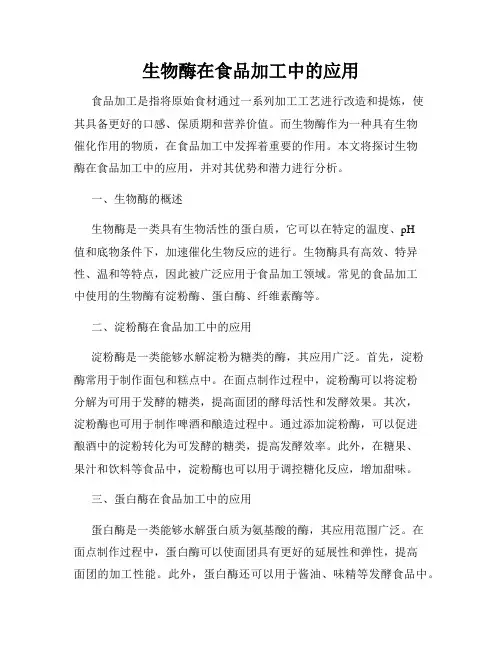 生物酶在食品加工中的应用

食品加工是指将原始食材通过一系列加工工艺进行改造和提炼，使其具备更好的口感、保质期和营养价值。而生物酶作为一种具有生物催化作用的物质，在食品加工中发挥着重要的作用。本文将探讨生物酶在食品加工中的应用，并对其优势和潜力进行分析。

一、生物酶的概述

生物酶是一类具有生物活性的蛋白质，它可以在特定的温度、pH值和底物条件下，加速催化生物反应的进行。生物酶具有高效、特异性、温和等特点，因此被广泛应用于食品加工领域。常见的食品加工中使用的生物酶有淀粉酶、蛋白酶、纤维素酶等。

二、淀粉酶在食品加工中的应用

淀粉酶是一类能够水解淀粉为糖类的酶，其应用广泛。首先，淀粉酶常用于制作面包和糕点中。在面点制作过程中，淀粉酶可以将淀粉分解为可用于发酵的糖类，提高面团的酵母活性和发酵效果。其次，淀粉酶也可用于制作啤酒和酿造过程中。通过添加淀粉酶，可以促进酿酒中的淀粉转化为可发酵的糖类，提高发酵效率。此外，在糖果、果汁和饮料等食品中，淀粉酶也可以用于调控糖化反应，增加甜味。

三、蛋白酶在食品加工中的应用

蛋白酶是一类能够水解蛋白质为氨基酸的酶，其应用范围广泛。在面点制作过程中，蛋白酶可以使面团具有更好的延展性和弹性，提高面团的加工性能。此外，蛋白酶还可以用于酱油、味精等发酵食品中。